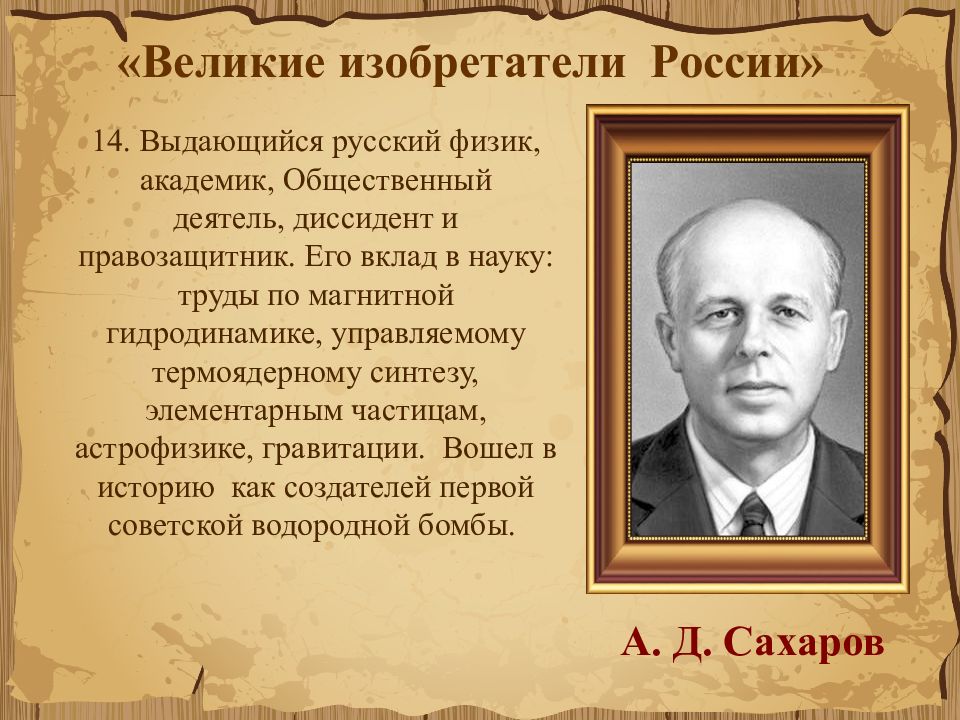 «Великие изобретатели России»

14. Выдающийся русский физик, академик, Общественный деятель, диссидент и правозащитник. Его вклад в науку: труды по магнитной гидродинамике, управляемому термоядерному синтезу, элементарным частицам, астрофизике, гравитации. Вошел в историю как создателей первой советской водородной бомбы.

А. Д. Сахаров